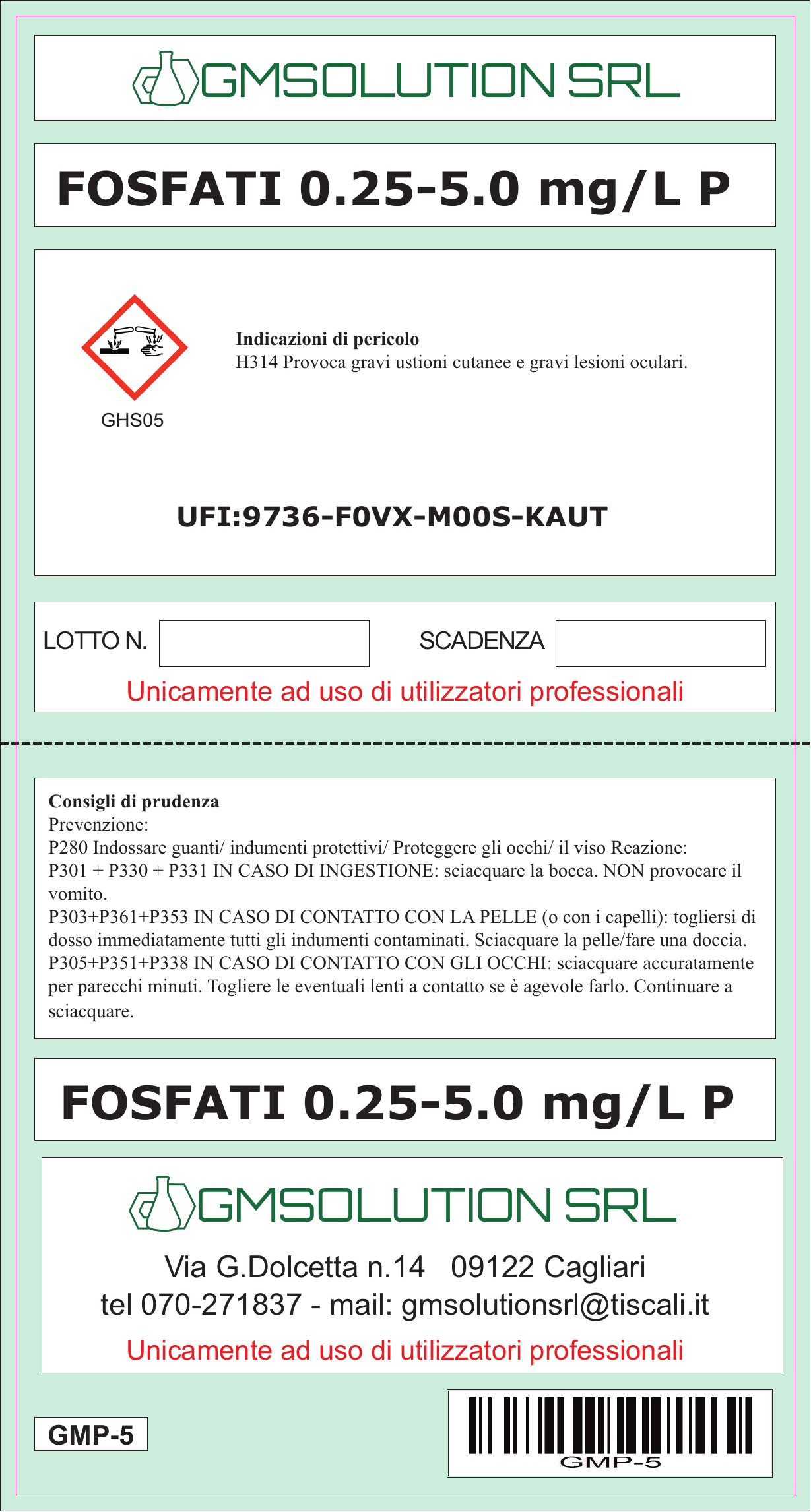 GMSOLUTION SRL

FOSFATI 0.25-5.0 mg/L P

GHS05

Indicazioni di pericolo
H314 Provoca gravi ustioni cutanee e gravi lesioni oculari.

UFI:9736-F0VX-M00S-KAUT

LOTTO N. ____ SCADENZA ____

Unicamente ad uso di utilizzatori professionali

Consigli di prudenza
Prevenzione:
P280 Indossare guanti/ indumenti protettivi/ Proteggere gli occhi/ il viso Reazione:
P301 + P330 + P331 IN CASO DI INGESTIONE: sciacquare la bocca. NON provocare il vomito.
P303+P361+P353 IN CASO DI CONTATTO CON LA PELLE (o con i capelli): togliersi di dosso immediatamente tutti gli indumenti contaminati. Sciacquare la pelle/fare una doccia.
P305+P351+P338 IN CASO DI CONTATTO CON GLI OCCHI: sciacquare accuratamente per parecchi minuti. Togliere le eventuali lenti a contatto se è agevole farlo. Continuare a sciacquare.

FOSFATI 0.25-5.0 mg/L P

GMSOLUTION SRL

Via G.Dolcetta n.14 09122 Cagliari
tel 070-271837 - mail: gmsolutionsrl@tiscali.it

Unicamente ad uso di utilizzatori professionali

GMP-5

GMP-5